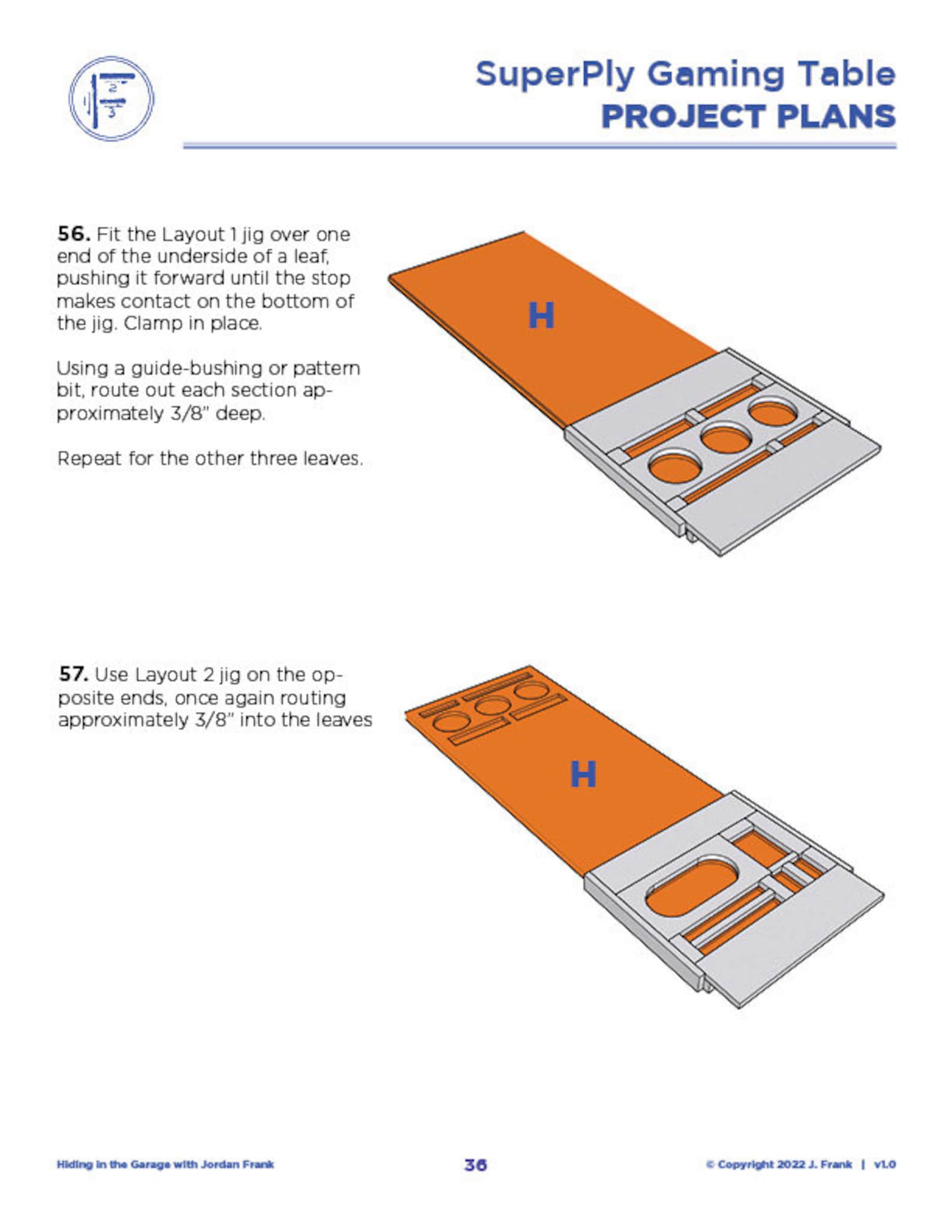 SuperPly Gaming Table
PROJECT PLANS

56. Fit the Layout 1 jig over one end of the underside of a leaf, pushing it forward until the stop makes contact on the bottom of the jig. Clamp in place.

Using a guide-bushing or pattern bit, route out each section approximately 3/8" deep.

Repeat for the other three leaves.

H

57. Use Layout 2 jig on the opposite ends, once again routing approximately 3/8" into the leaves

H

Hiding in the Garage with Jordan Frank

36

© Copyright 2022 J. Frank | v1.0